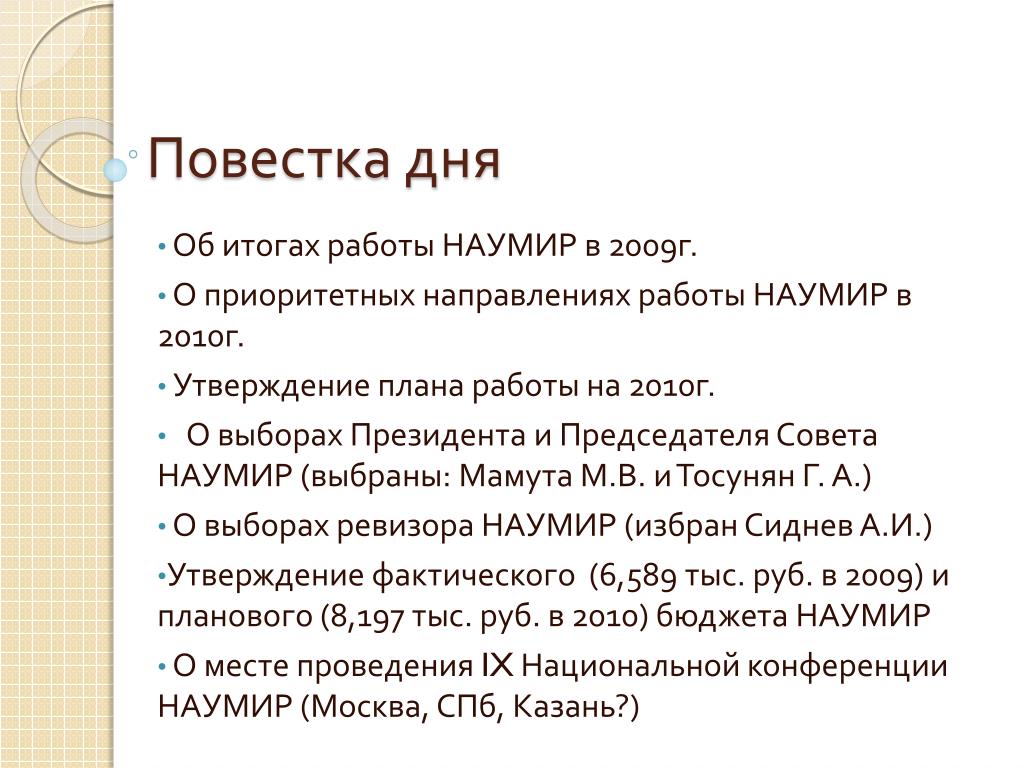 Повестка дня

• Об итогах работы НАУМИР в 2009г.

• О приоритетных направлениях работы НАУМИР в 2010г.

• Утверждение плана работы на 2010г.

• О выборах Президента и Председателя Совета НАУМИР (выбраны: Мамута М.В. и Тосунян Г. А.)

• О выборах ревизора НАУМИР (избран Сиднев А.И.)

•Утверждение фактического (6,589 тыс. руб. в 2009) и планового (8,197 тыс. руб. в 2010) бюджета НАУМИР

• О месте проведения IX Национальной конференции НАУМИР (Москва, СПб, Казань?)